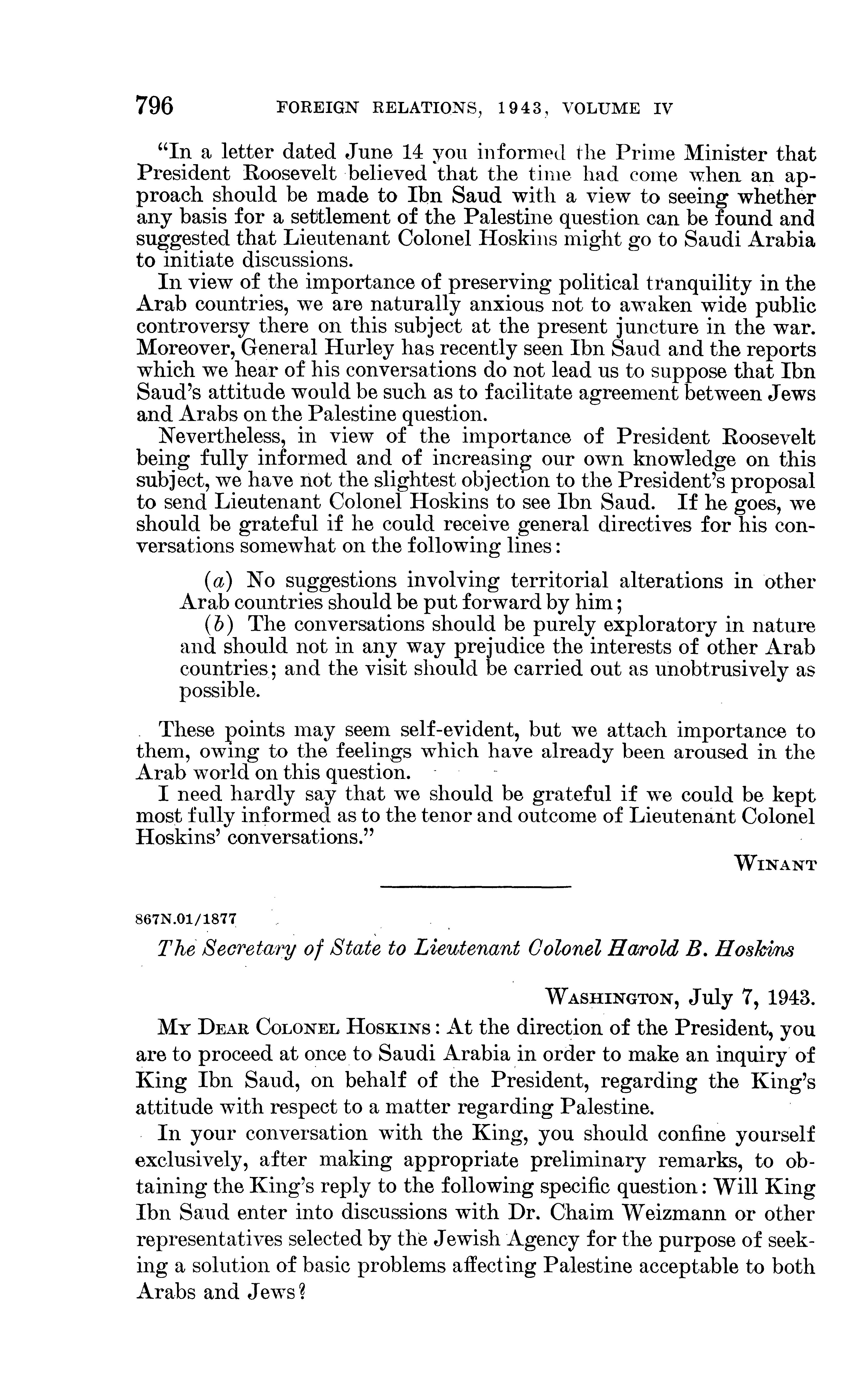 796 FOREIGN RELATIONS, 1943, VOLUME IV

"In a letter dated June 14 you informed the Prime Minister that President Roosevelt believed that the time had come when an approach should be made to Ibn Saud with a view to seeing whether any basis for a settlement of the Palestine question can be found and suggested that Lieutenant Colonel Hoskins might go to Saudi Arabia to initiate discussions.

In view of the importance of preserving political tranquility in the Arab countries, we are naturally anxious not to awaken wide public controversy there on this subject at the present juncture in the war. Moreover, General Hurley has recently seen Ibn Saud and the reports which we hear of his conversations do not lead us to suppose that Ibn Saud's attitude would be such as to facilitate agreement between Jews and Arabs on the Palestine question.

Nevertheless, in view of the importance of President Roosevelt being fully informed and of increasing our own knowledge on this subject, we have not the slightest objection to the President's proposal to send Lieutenant Colonel Hoskins to see Ibn Saud. If he goes, we should be grateful if he could receive general directives for his conversations somewhat on the following lines:

(a) No suggestions involving territorial alterations in other Arab countries should be put forward by him;

(b) The conversations should be purely exploratory in nature and should not in any way prejudice the interests of other Arab countries; and the visit should be carried out as unobtrusively as possible.

These points may seem self-evident, but we attach importance to them, owing to the feelings which have already been aroused in the Arab world on this question.

I need hardly say that we should be grateful if we could be kept most fully informed as to the tenor and outcome of Lieutenant Colonel Hoskins' conversations."

WINANT

867N.01/1877

The Secretary of State to Lieutenant Colonel Harold B. Hoskins

WASHINGTON, July 7, 1943.

MY DEAR COLONEL HOSKINS: At the direction of the President, you are to proceed at once to Saudi Arabia in order to make an inquiry of King Ibn Saud, on behalf of the President, regarding the King's attitude with respect to a matter regarding Palestine.

In your conversation with the King, you should confine yourself exclusively, after making appropriate preliminary remarks, to obtaining the King's reply to the following specific question: Will King Ibn Saud enter into discussions with Dr. Chaim Weizmann or other representatives selected by the Jewish Agency for the purpose of seeking a solution of basic problems affecting Palestine acceptable to both Arabs and Jews?